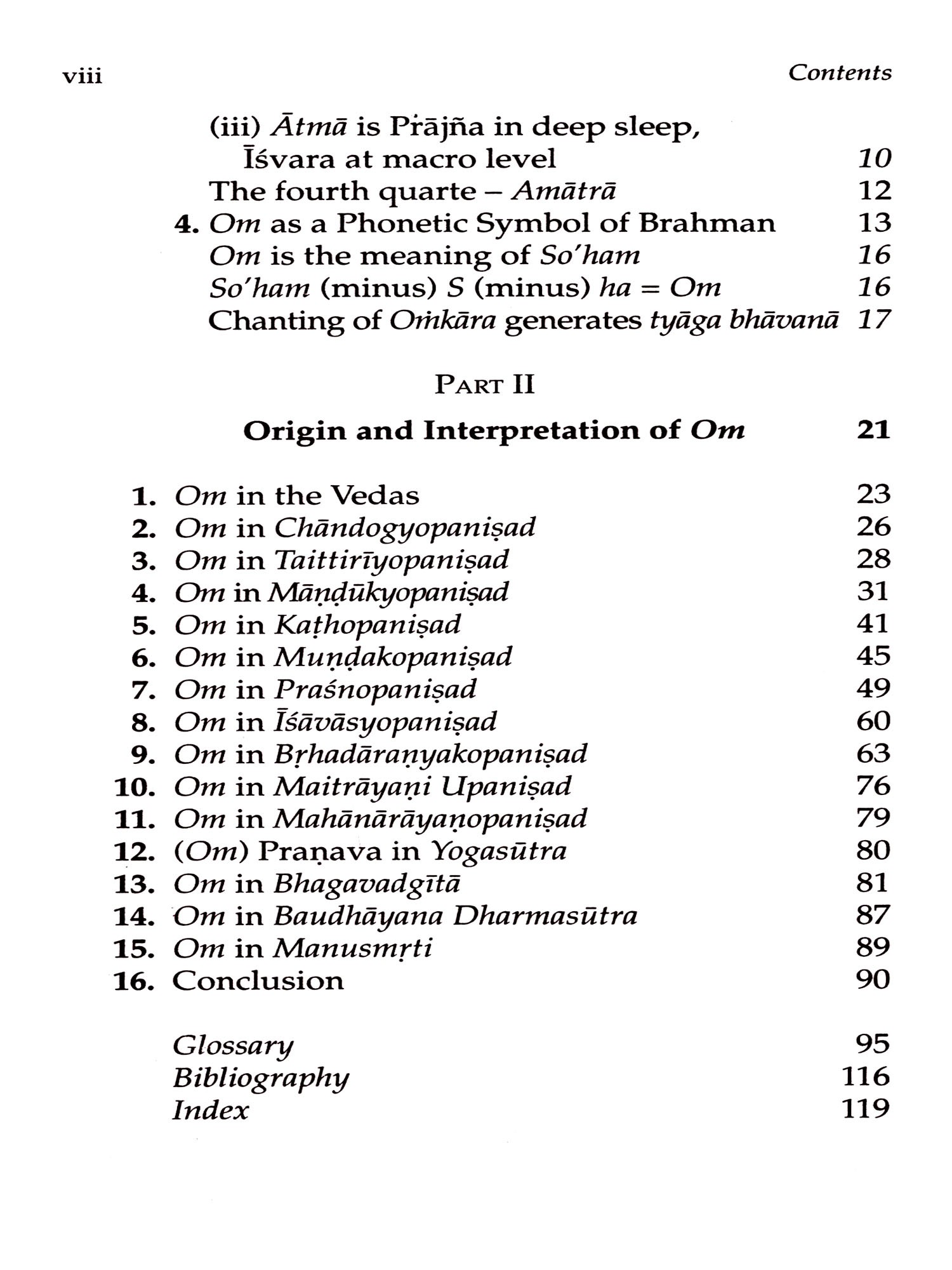 viii Contents

(iii) Ātmā is Prājña in deep sleep, Īśvara at macro level 10
The fourth quarte – Amātrā 12
4. Om as a Phonetic Symbol of Brahman 13
Om is the meaning of So'ham 16
So'ham (minus) S (minus) ha = Om 16
Chanting of Oṁkāra generates tyāga bhāvanā 17

PART II

Origin and Interpretation of Om 21

1. Om in the Vedas 23
2. Om in Chāndogyopaniṣad 26
3. Om in Taittirīyopaniṣad 28
4. Om in Māṇḍūkyopaniṣad 31
5. Om in Kaṭhopaniṣad 41
6. Om in Muṇḍakopaniṣad 45
7. Om in Praśnopaniṣad 49
8. Om in Īśāvāsyopaniṣad 60
9. Om in Bṛhadāraṇyakopaniṣad 63
10. Om in Maitrāyaṇi Upaniṣad 76
11. Om in Mahānārāyaṇopaniṣad 79
12. (Om) Praṇava in Yogasūtra 80
13. Om in Bhagavadgītā 81
14. Om in Baudhāyana Dharmasūtra 87
15. Om in Manusmṛti 89
16. Conclusion 90

Glossary 95
Bibliography 116
Index 119